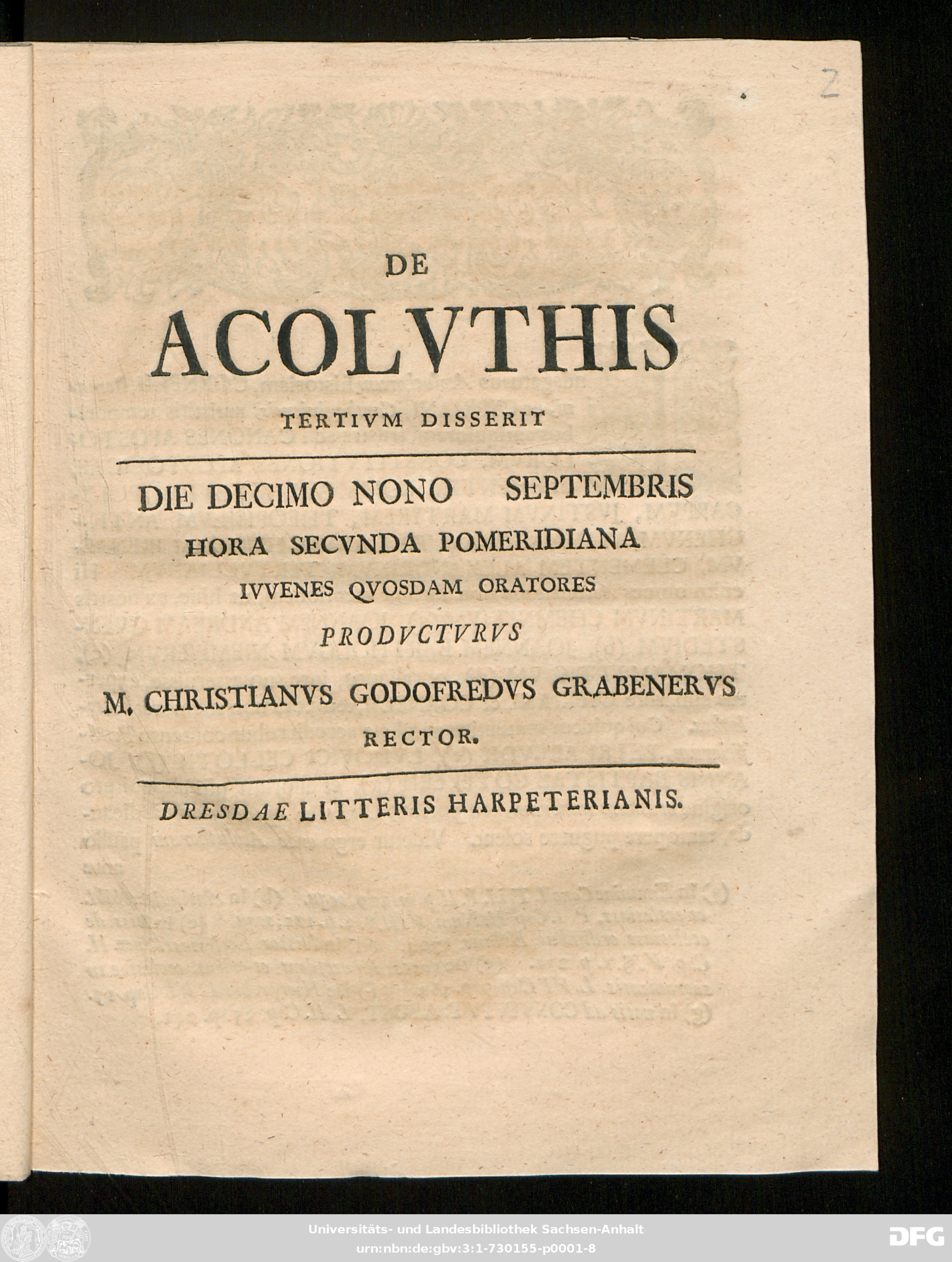 2

DE
ACOLVTHIS
TERTIVM DISSERIT

DIE DECIMO NONO SEPTEMBRIS
HORA SECVNDA POMERIDIANA
IVVENES QVOSDAM ORATORES
PRODVCTVRVS
M. CHRISTIANVS GODOFREDVS GRABENERVS
RECTOR.

DRESDAE LITTERIS HARPETERIANIS.

Universitäts- und Landesbibliothek Sachsen-Anhalt
urn:nbn:de:gbv:3:1-730155-p0001-8
DFG